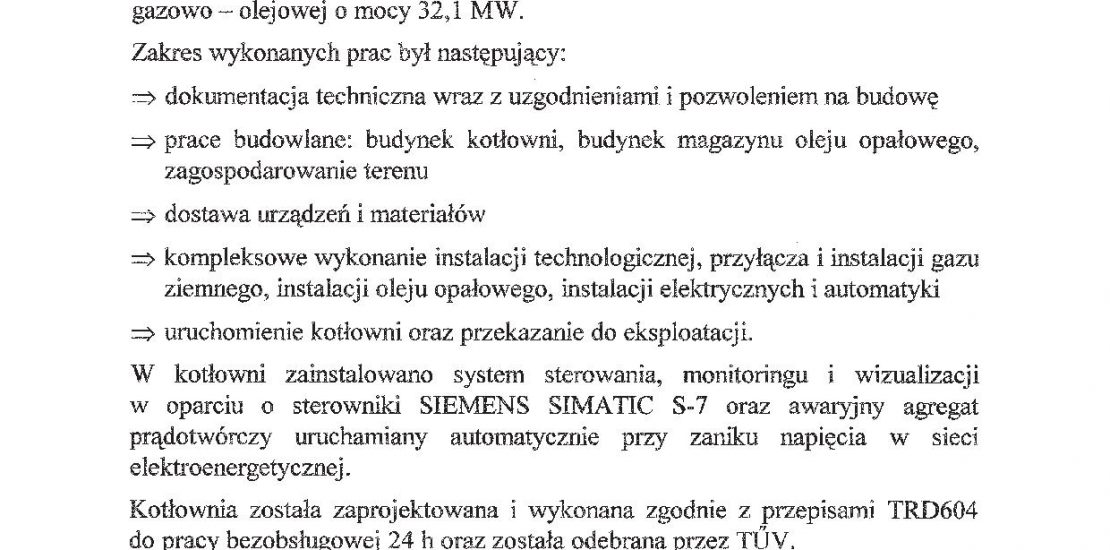 gazowo – olejowej o mocy 32,1 MW.

Zakres wykonanych prac był następujący:

⇒ dokumentacja techniczna wraz z uzgodnieniami i pozwoleniem na budowę

⇒ prace budowlane: budynek kotłowni, budynek magazynu oleju opałowego, zagospodarowanie terenu

⇒ dostawa urządzeń i materiałów

⇒ kompleksowe wykonanie instalacji technologicznej, przyłącza i instalacji gazu ziemnego, instalacji oleju opałowego, instalacji elektrycznych i automatyki

⇒ uruchomienie kotłowni oraz przekazanie do eksploatacji.

W kotłowni zainstalowano system sterowania, monitoringu i wizualizacji w oparciu o sterowniki SIEMENS SIMATIC S-7 oraz awaryjny agregat prądotwórczy uruchamiany automatycznie przy zaniku napięcia w sieci elektroenergetycznej.

Kotłownia została zaprojektowana i wykonana zgodnie z przepisami TRD604 do pracy bezobsługowej 24 h oraz została odebrana przez TÜV.